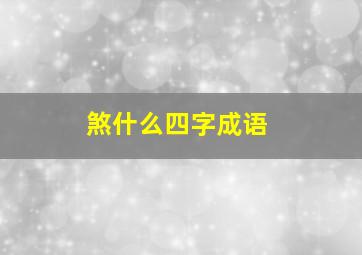 煞什么四字成语